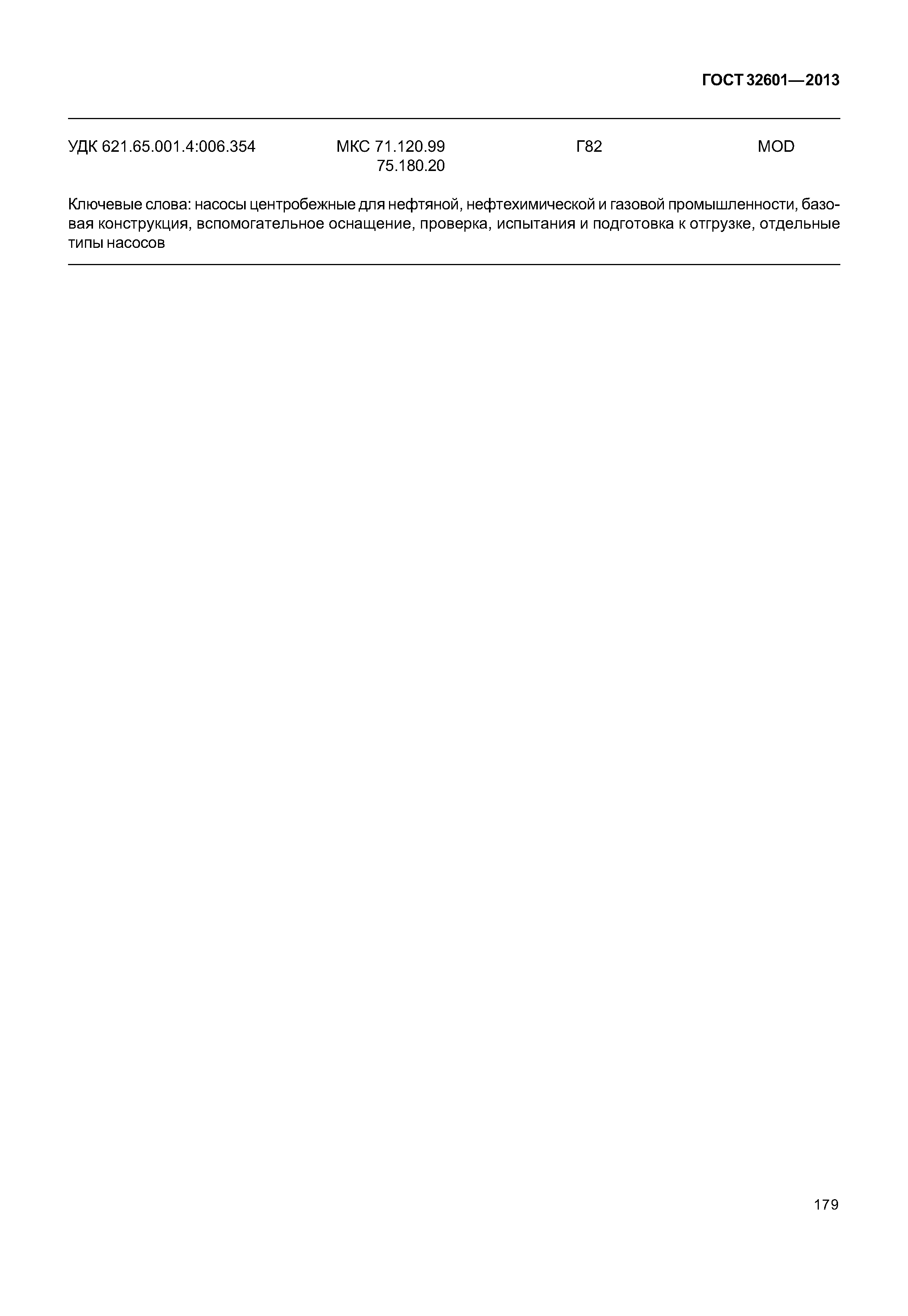 ГОСТ 32601—2013

УДК 621.65.001.4:006.354 МКС 71.120.99 75.180.20 Г82 MOD

Ключевые слова: насосы центробежные для нефтяной, нефтехимической и газовой промышленности, базовая конструкция, вспомогательное оснащение, проверка, испытания и подготовка к отгрузке, отдельные типы насосов

179